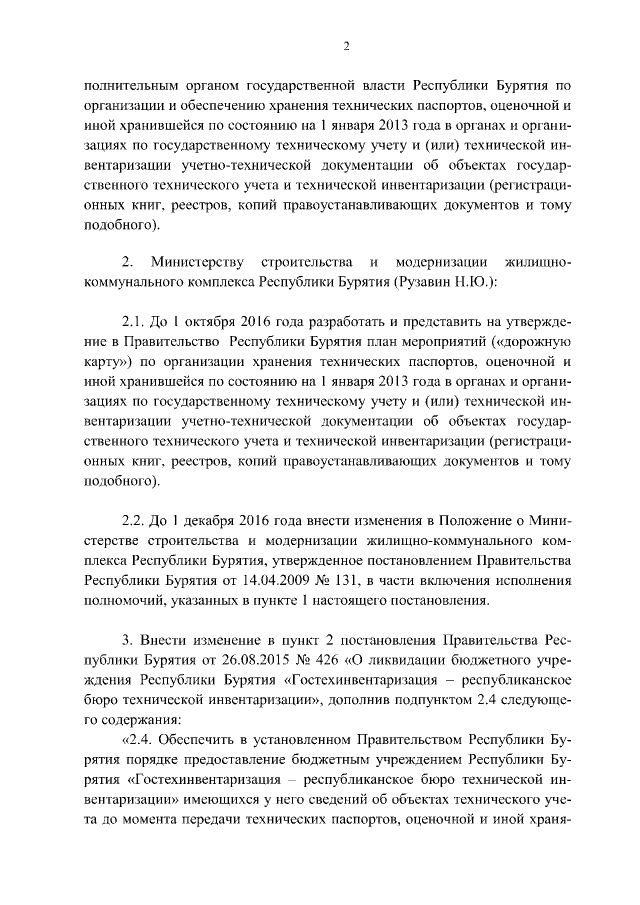 2

полнительным органом государственной власти Республики Бурятия по организации и обеспечению хранения технических паспортов, оценочной и иной хранившейся по состоянию на 1 января 2013 года в органах и организациях по государственному техническому учету и (или) технической инвентаризации учетно-технической документации об объектах государственного технического учета и технической инвентаризации (регистрационных книг, реестров, копий правоустанавливающих документов и тому подобного).

2. Министерству строительства и модернизации жилищно-коммунального комплекса Республики Бурятия (Рузавин Н.Ю.):

2.1. До 1 октября 2016 года разработать и представить на утверждение в Правительство Республики Бурятия план мероприятий («дорожную карту») по организации хранения технических паспортов, оценочной и иной хранившейся по состоянию на 1 января 2013 года в органах и организациях по государственному техническому учету и (или) технической инвентаризации учетно-технической документации об объектах государственного технического учета и технической инвентаризации (регистрационных книг, реестров, копий правоустанавливающих документов и тому подобного).

2.2. До 1 декабря 2016 года внести изменения в Положение о Министерстве строительства и модернизации жилищно-коммунального комплекса Республики Бурятия, утвержденное постановлением Правительства Республики Бурятия от 14.04.2009 № 131, в части включения исполнения полномочий, указанных в пункте 1 настоящего постановления.

3. Внести изменение в пункт 2 постановления Правительства Республики Бурятия от 26.08.2015 № 426 «О ликвидации бюджетного учреждения Республики Бурятия «Гостехинвентаризация – республиканское бюро технической инвентаризации», дополнив подпунктом 2.4 следующего содержания:
«2.4. Обеспечить в установленном Правительством Республики Бурятия порядке предоставление бюджетным учреждением Республики Бурятия «Гостехинвентаризация – республиканское бюро технической инвентаризации» имеющихся у него сведений об объектах технического учета до момента передачи технических паспортов, оценочной и иной храня-